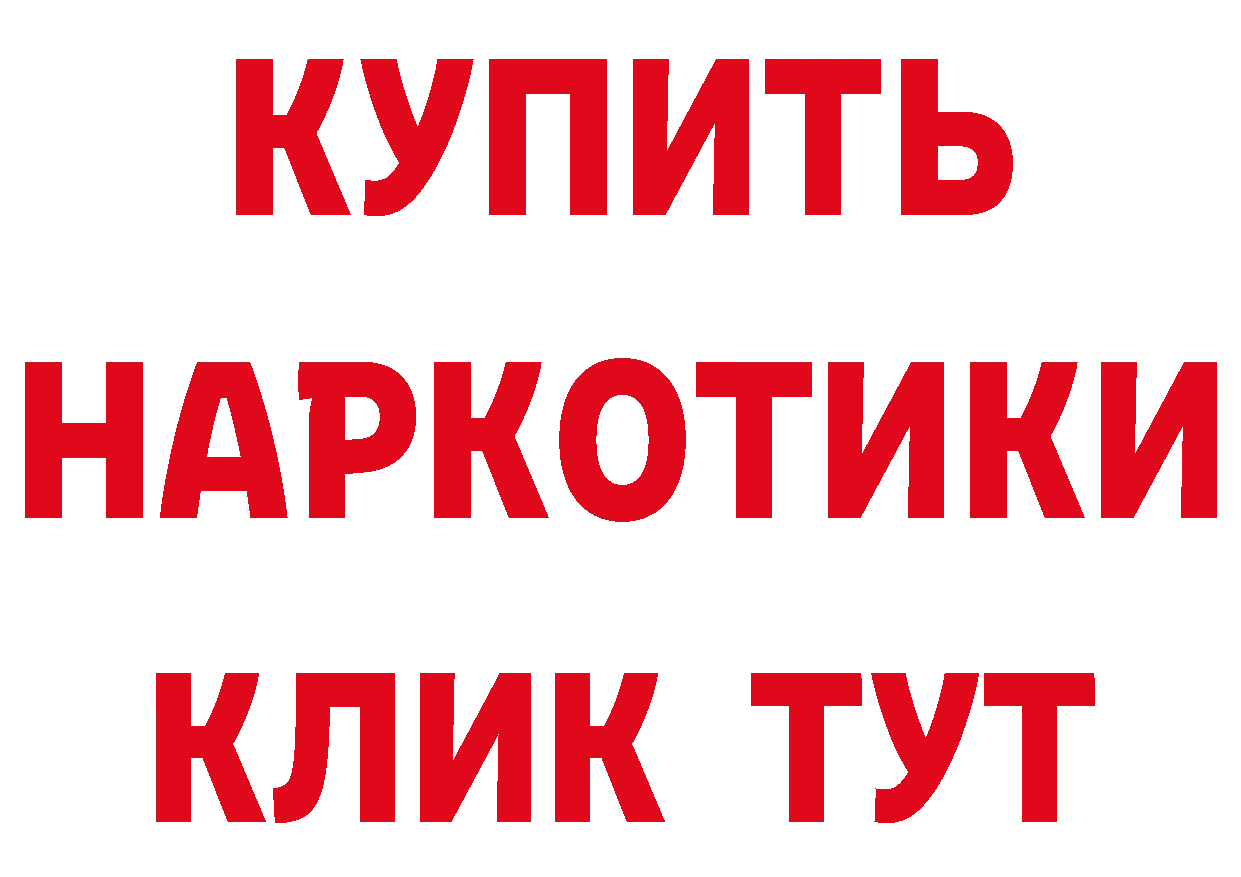 КУПИТЬ НАРКОТИКИ КЛИК ТУТ